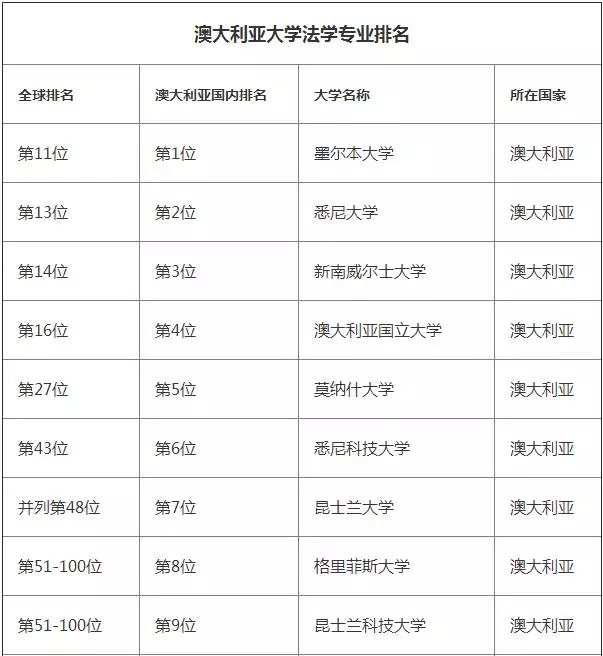 澳大利亚大学法学专业排名

| 全球排名 | 澳大利亚国内排名 | 大学名称 | 所在国家 |
|---|---|---|---|
| 第11位 | 第1位 | 墨尔本大学 | 澳大利亚 |
| 第13位 | 第2位 | 悉尼大学 | 澳大利亚 |
| 第14位 | 第3位 | 新南威尔士大学 | 澳大利亚 |
| 第16位 | 第4位 | 澳大利亚国立大学 | 澳大利亚 |
| 第27位 | 第5位 | 莫纳什大学 | 澳大利亚 |
| 第43位 | 第6位 | 悉尼科技大学 | 澳大利亚 |
| 并列第48位 | 第7位 | 昆士兰大学 | 澳大利亚 |
| 第51-100位 | 第8位 | 格里菲斯大学 | 澳大利亚 |
| 第51-100位 | 第9位 | 昆士兰科技大学 | 澳大利亚 |